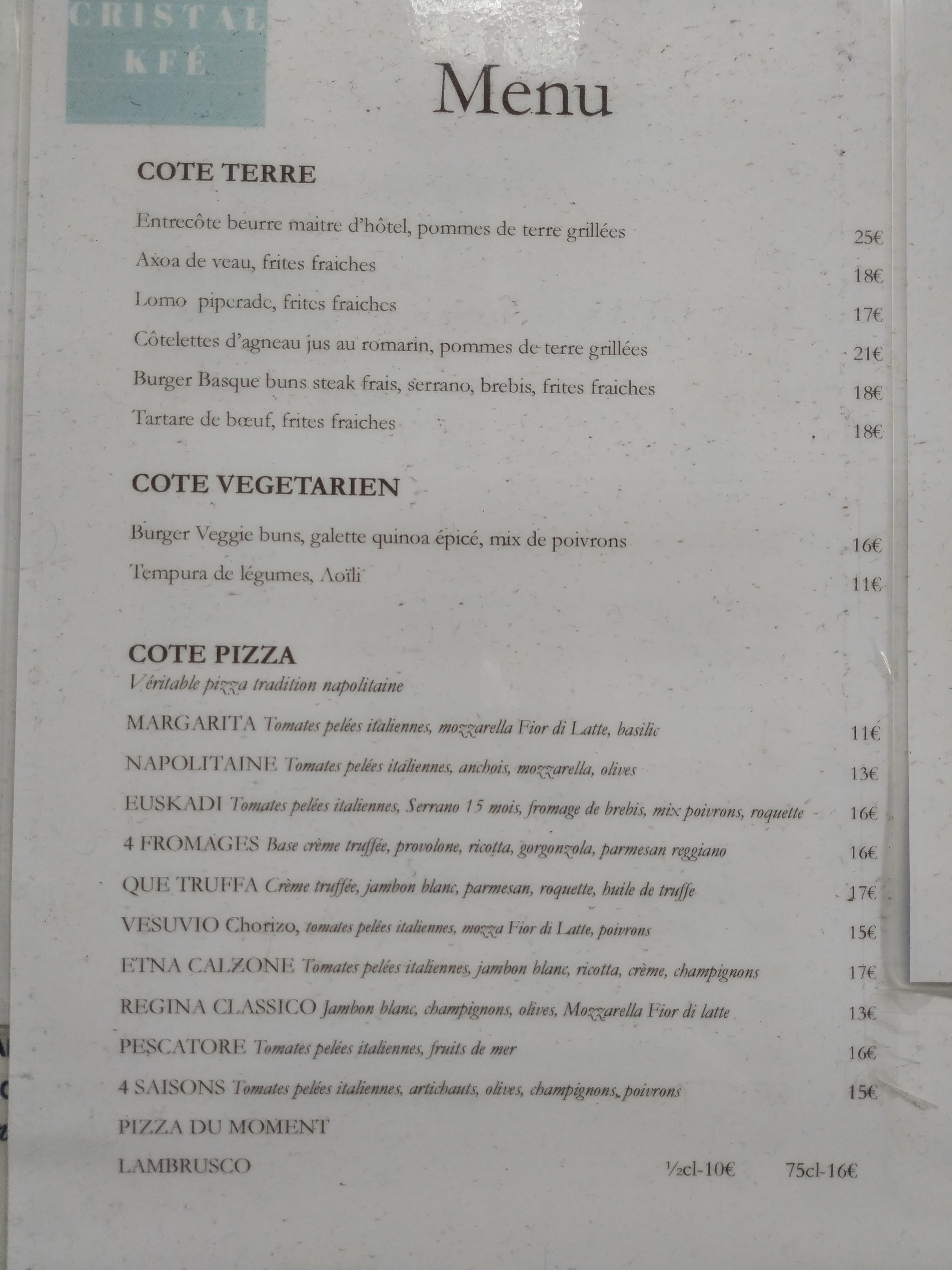 CRISTAL KFÉ

Menu

COTE TERRE

Entrecôte beurre maitre d'hôtel, pommes de terre grillées 25€
Axoa de veau, frites fraiches 18€
Lomo piperade, frites fraiches 17€
Côtelettes d'agneau jus au romarin, pommes de terre grillées 21€
Burger Basque buns steak frais, serrano, brebis, frites fraiches 18€
Tartare de bœuf, frites fraiches 18€

COTE VEGETARIEN

Burger Veggie buns, galette quinoa épicé, mix de poivrons 16€
Tempura de légumes, Aoïli 11€

COTE PIZZA
Véritable pizza tradition napolitaine

MARGARITA Tomates pelées italiennes, mozzarella Fior di Latte, basilic 11€
NAPOLITAINE Tomates pelées italiennes, anchois, mozzarella, olives 13€
EUSKADI Tomates pelées italiennes, Serrano 15 mois, fromage de brebis, mix poivrons, roquette 16€
4 FROMAGES Base crème truffée, provolone, ricotta, gorgonzola, parmesan reggiano 16€
QUE TRUFFA Crème truffée, jambon blanc, parmesan, roquette, huile de truffe 17€
VESUVIO Chorizo, tomates pelées italiennes, mozza Fior di Latte, poivrons 15€
ETNA CALZONE Tomates pelées italiennes, jambon blanc, ricotta, crème, champignons 17€
REGINA CLASSICO Jambon blanc, champignons, olives, Mozzarella Fior di latte 13€
PESCATORE Tomates pelées italiennes, fruits de mer 16€
4 SAISONS Tomates pelées italiennes, artichauts, olives, champignons, poivrons 15€
PIZZA DU MOMENT
LAMBRUSCO ½cl-10€ 75cl-16€